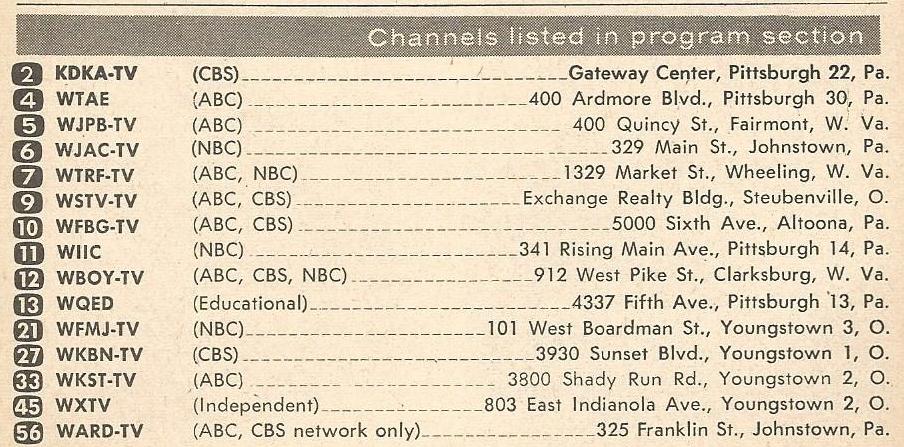 Channels listed in program section

2 KDKA-TV (CBS) Gateway Center, Pittsburgh 22, Pa.
4 WTAE (ABC) 400 Ardmore Blvd., Pittsburgh 30, Pa.
5 WJPB-TV (ABC) 400 Quincy St., Fairmont, W. Va.
6 WJAC-TV (NBC) 329 Main St., Johnstown, Pa.
7 WTRF-TV (ABC, NBC) 1329 Market St., Wheeling, W. Va.
9 WSTV-TV (ABC, CBS) Exchange Realty Bldg., Steubenville, O.
10 WFBG-TV (ABC, CBS) 5000 Sixth Ave., Altoona, Pa.
11 WIIC (NBC) 341 Rising Main Ave., Pittsburgh 14, Pa.
12 WBOY-TV (ABC, CBS, NBC) 912 West Pike St., Clarksburg, W. Va.
13 WQED (Educational) 4337 Fifth Ave., Pittsburgh 13, Pa.
21 WFMJ-TV (NBC) 101 West Boardman St., Youngstown 3, O.
27 WKBN-TV (CBS) 3930 Sunset Blvd., Youngstown 1, O.
33 WKST-TV (ABC) 3800 Shady Run Rd., Youngstown 2, O.
45 WXTV (Independent) 803 East Indianola Ave., Youngstown 2, O.
56 WARD-TV (ABC, CBS network only) 325 Franklin St., Johnstown, Pa.